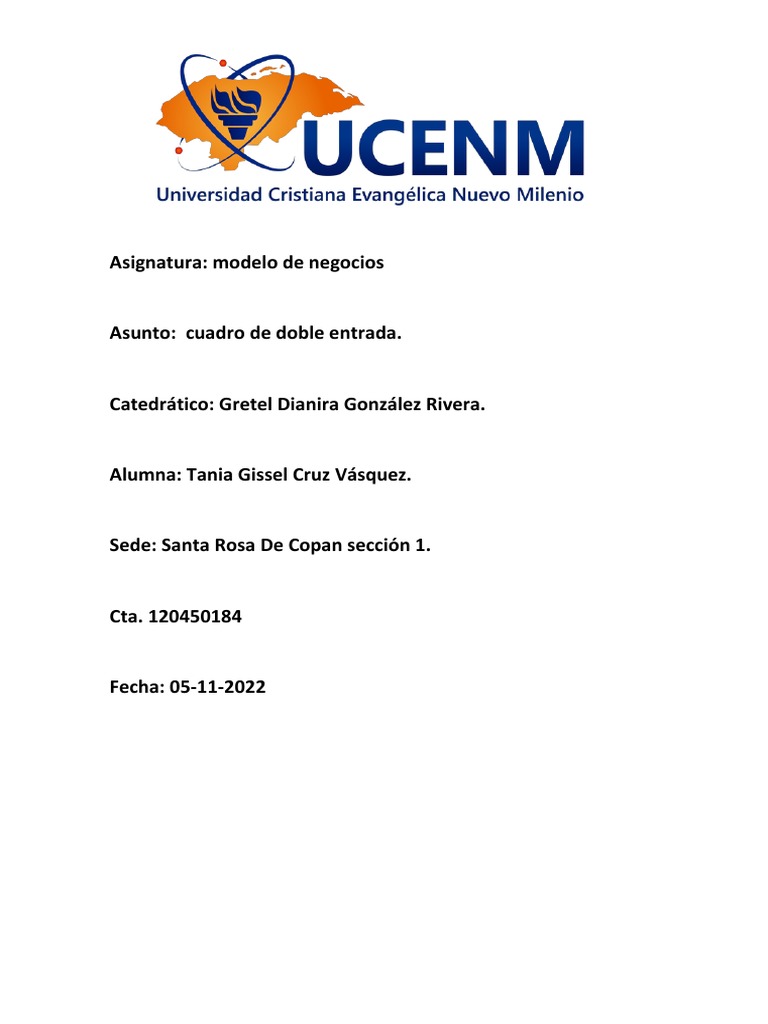 UCENM
Universidad Cristiana Evangélica Nuevo Milenio

Asignatura: modelo de negocios

Asunto: cuadro de doble entrada.

Catedrático: Gretel Dianira González Rivera.

Alumna: Tania Gissel Cruz Vásquez.

Sede: Santa Rosa De Copan sección 1.

Cta. 120450184

Fecha: 05-11-2022